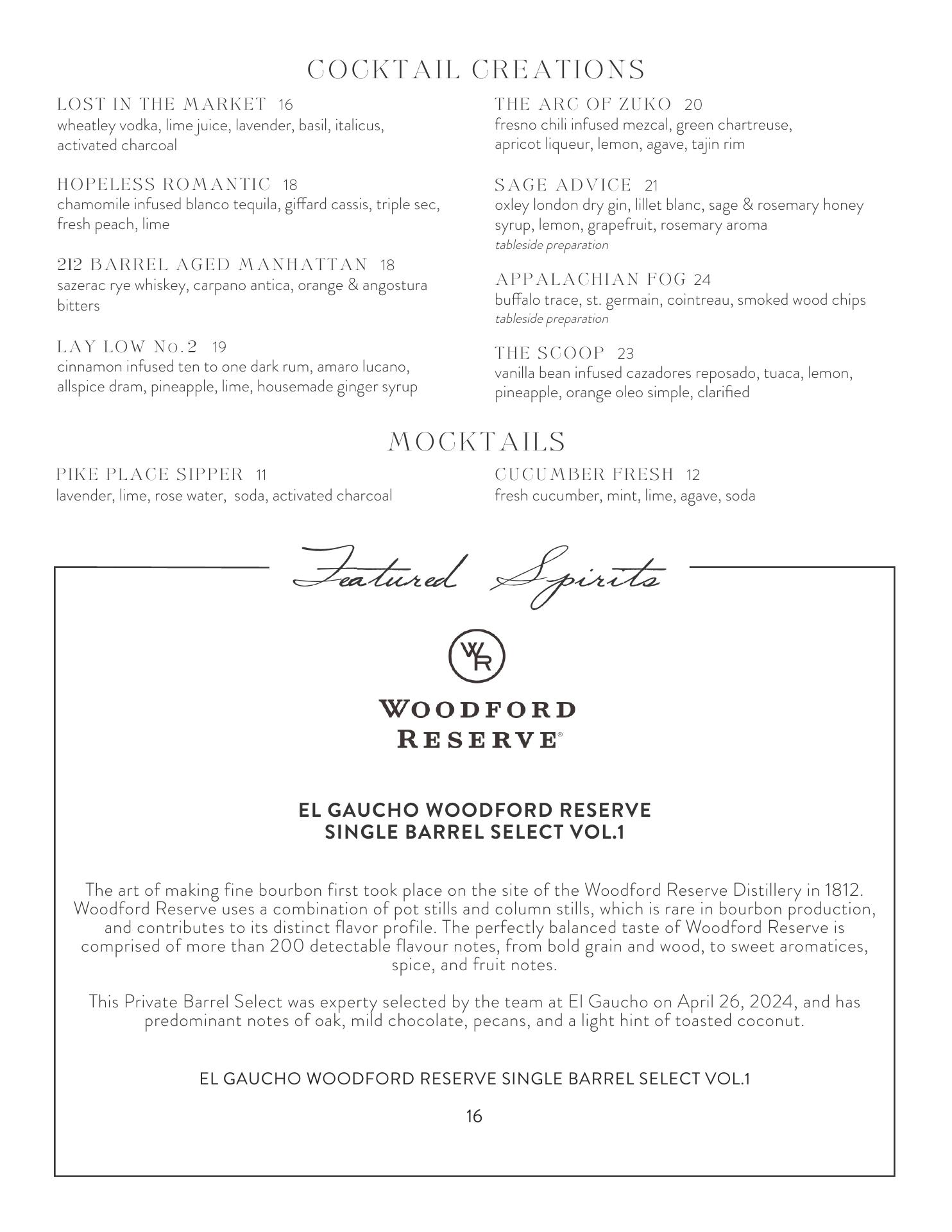 COCKTAIL CREATIONS

LOST IN THE MARKET 16
wheatley vodka, lime juice, lavender, basil, italicus, activated charcoal

HOPELESS ROMANTIC 18
chamomile infused blanco tequila, giffard cassis, triple sec, fresh peach, lime

212 BARREL AGED MANHATTAN 18
sazerac rye whiskey, carpano antica, orange & angostura bitters

LAY LOW No.2 19
cinnamon infused ten to one dark rum, amaro lucano, allspice dram, pineapple, lime, housemade ginger syrup

THE ARC OF ZUKO 20
fresno chili infused mezcal, green chartreuse, apricot liqueur, lemon, agave, tajin rim

SAGE ADVICE 21
oxley london dry gin, lillet blanc, sage & rosemary honey syrup, lemon, grapefruit, rosemary aroma
tableside preparation

APPALACHIAN FOG 24
buffalo trace, st. germain, cointreau, smoked wood chips
tableside preparation

THE SCOOP 23
vanilla bean infused cazadores reposado, tuaca, lemon, pineapple, orange oleo simple, clarified

MOCKTAILS

PIKE PLACE SIPPER 11
lavender, lime, rose water, soda, activated charcoal

CUCUMBER FRESH 12
fresh cucumber, mint, lime, agave, soda

Featured Spirits

WR

WOODFORD RESERVE®

EL GAUCHO WOODFORD RESERVE SINGLE BARREL SELECT VOL.1

The art of making fine bourbon first took place on the site of the Woodford Reserve Distillery in 1812. Woodford Reserve uses a combination of pot stills and column stills, which is rare in bourbon production, and contributes to its distinct flavor profile. The perfectly balanced taste of Woodford Reserve is comprised of more than 200 detectable flavour notes, from bold grain and wood, to sweet aromatices, spice, and fruit notes.

This Private Barrel Select was experty selected by the team at El Gaucho on April 26, 2024, and has predominant notes of oak, mild chocolate, pecans, and a light hint of toasted coconut.

EL GAUCHO WOODFORD RESERVE SINGLE BARREL SELECT VOL.1

16